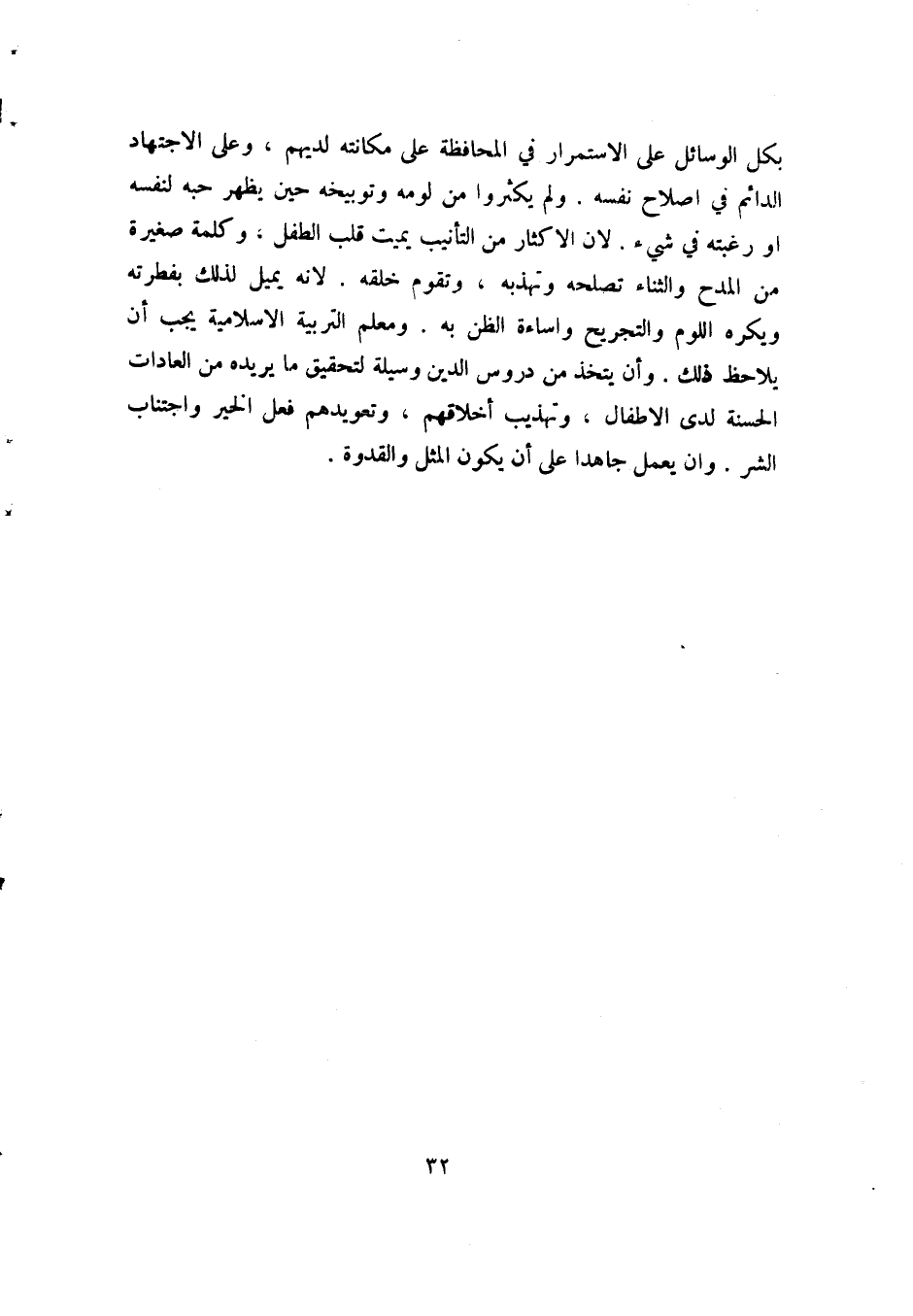 بكل الوسائل على الاستمرار في المحافظة على مكانته لديهم ، وعلى الاجتهاد الدائم في اصلاح نفسه . ولم يكثروا من لومه وتوبيخه حين يظهر حبه لنفسه او رغبته في شيء . لان الاكثار من التأنيب يميت قلب الطفل ، وكلمة صغيرة من المدح والثناء تصلحه وتهذبه ، وتقوم خلقه . لانه يميل لذلك بفطرته ويكره اللوم والتجريح واساءة الظن به . ومعلم التربية الاسلامية يجب أن يلاحظ ذلك . وأن يتخذ من دروس الدين وسيلة لتحقيق ما يريده من العادات الحسنة لدى الاطفال ، وتهذيب أخلاقهم ، وتعويدهم فعل الخير واجتناب الشر . وان يعمل جاهدا على أن يكون المثل والقدوة .

٣٢